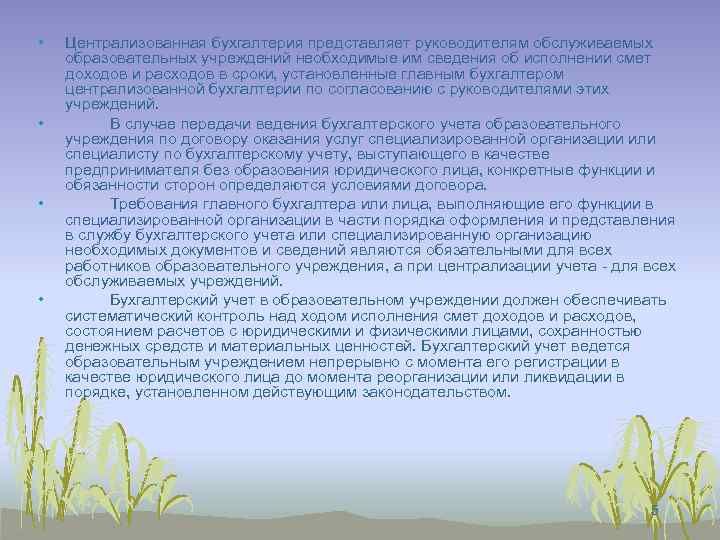 • Централизованная бухгалтерия представляет руководителям обслуживаемых образовательных учреждений необходимые им сведения об исполнении смет доходов и расходов в сроки, установленные главным бухгалтером централизованной бухгалтерии по согласованию с руководителями этих учреждений.

• В случае передачи ведения бухгалтерского учета образовательного учреждения по договору оказания услуг специализированной организации или специалисту по бухгалтерскому учету, выступающего в качестве предпринимателя без образования юридического лица, конкретные функции и обязанности сторон определяются условиями договора.

• Требования главного бухгалтера или лица, выполняющие его функции в специализированной организации в части порядка оформления и представления в службу бухгалтерского учета или специализированную организацию необходимых документов и сведений являются обязательными для всех работников образовательного учреждения, а при централизации учета - для всех обслуживаемых учреждений.

• Бухгалтерский учет в образовательном учреждении должен обеспечивать систематический контроль над ходом исполнения смет доходов и расходов, состоянием расчетов с юридическими и физическими лицами, сохранностью денежных средств и материальных ценностей. Бухгалтерский учет ведется образовательным учреждением непрерывно с момента его регистрации в качестве юридического лица до момента реорганизации или ликвидации в порядке, установленном действующим законодательством.

5